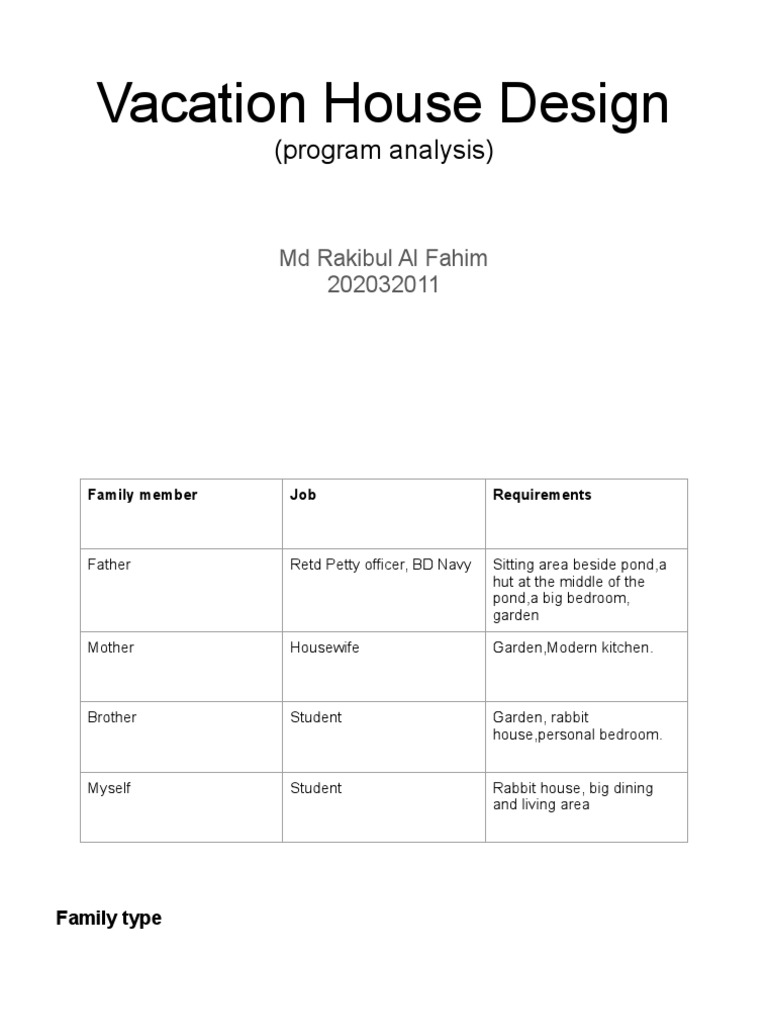 Vacation House Design
(program analysis)

Md Rakibul Al Fahim
202032011

| Family member | Job | Requirements |
|---|---|---|
| Father | Retd Petty officer, BD Navy | Sitting area beside pond,a hut at the middle of the pond,a big bedroom, garden |
| Mother | Housewife | Garden,Modern kitchen. |
| Brother | Student | Garden, rabbit house,personal bedroom. |
| Myself | Student | Rabbit house, big dining and living area |

Family type